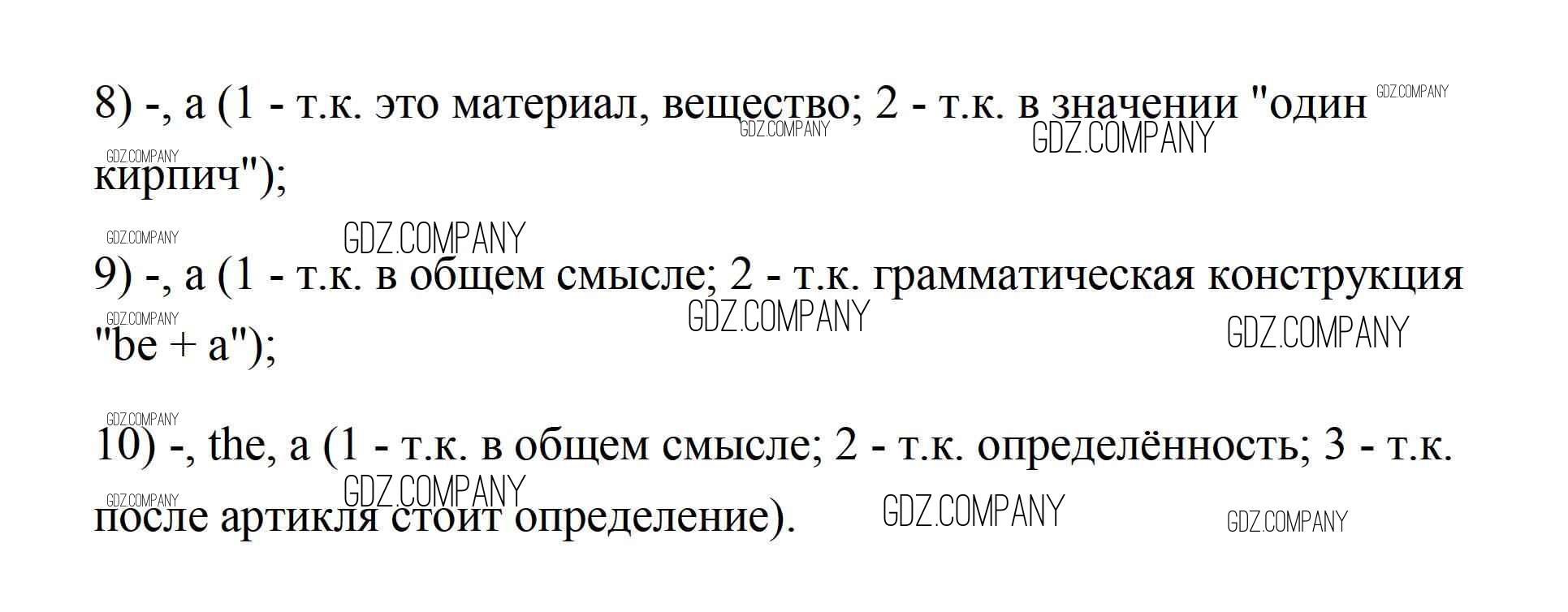 8) -, a (1 - т.к. это материал, вещество; 2 - т.к. в значении "один кирпич");

9) -, a (1 - т.к. в общем смысле; 2 - т.к. грамматическая конструкция "be + a");

10) -, the, a (1 - т.к. в общем смысле; 2 - т.к. определённость; 3 - т.к. после артикля стоит определение).

GDZ.COMPANY